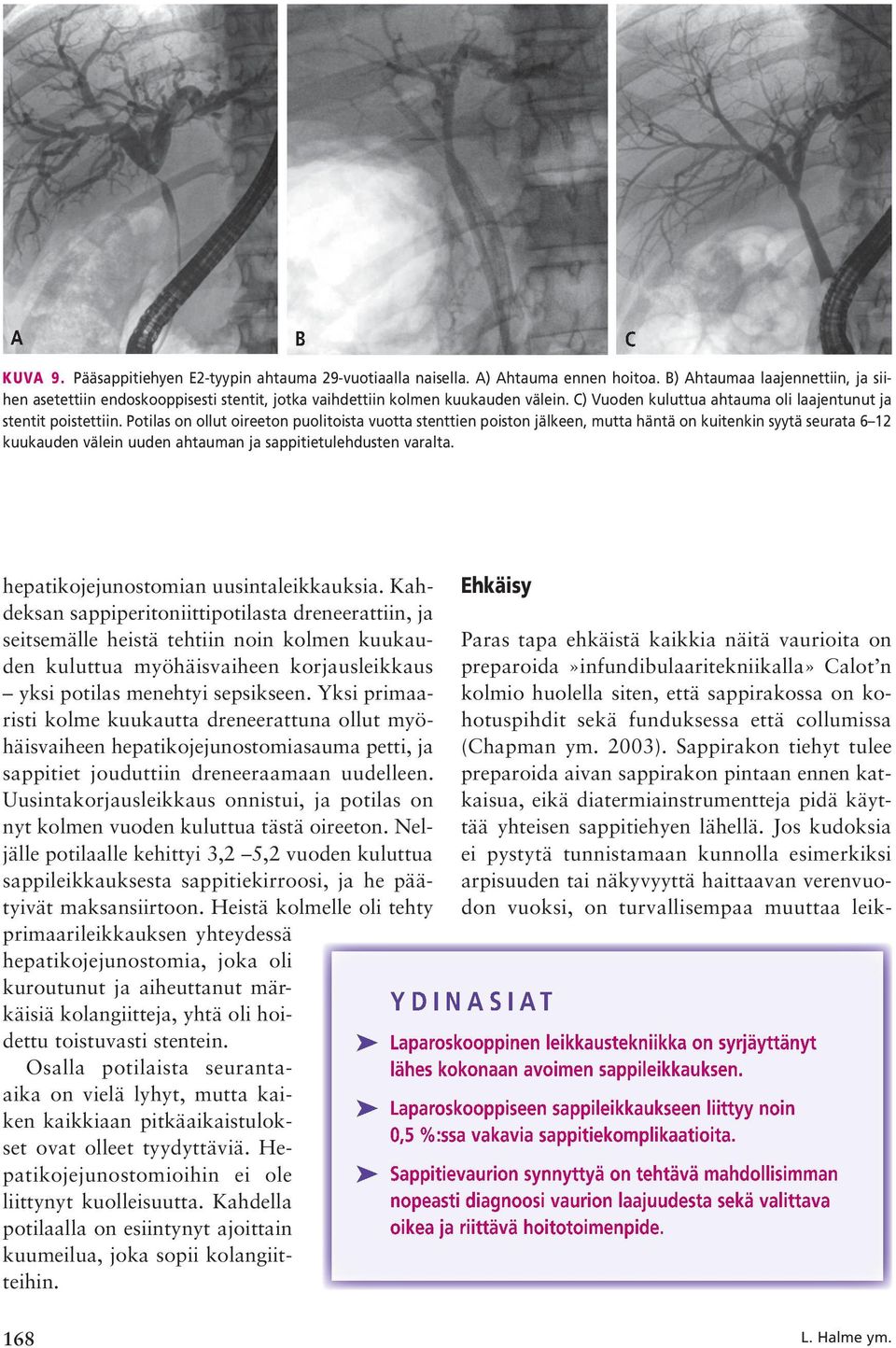 A B C

KUVA 9. Pääsappitiehyen E2-tyypin ahtauma 29-vuotiaalla naisella. A) Ahtauma ennen hoitoa. B) Ahtaumaa laajennettiin, ja siihen asetettiin endoskooppisesti stentit, jotka vaihdettiin kolmen kuukauden välein. C) Vuoden kuluttua ahtauma oli laajentunut ja stentit poistettiin. Potilas on ollut oireeton puolitoista vuotta stenttien poiston jälkeen, mutta häntä on kuitenkin syytä seurata 6–12 kuukauden välein uuden ahtauman ja sappitietulehdusten varalta.

hepatikojejunostomian uusintaleikkauksia. Kahdeksan sappiperitoniittipotilasta dreneerattiin, ja seitsemälle heistä tehtiin noin kolmen kuukauden kuluttua myöhäisvaiheen korjausleikkaus – yksi potilas menehtyi sepsikseen. Yksi primaaristi kolme kuukautta dreneerattuna ollut myöhäisvaiheen hepatikojejunostomiasauma petti, ja sappitiet jouduttiin dreneeraamaan uudelleen. Uusintakorjausleikkaus onnistui, ja potilas on nyt kolmen vuoden kuluttua tästä oireeton. Neljälle potilaalle kehittyi 3,2 –5,2 vuoden kuluttua sappileikkauksesta sappitiekirroosi, ja he päätyivät maksansiirtoon. Heistä kolmelle oli tehty primaarileikkauksen yhteydessä hepatikojejunostomia, joka oli kuroutunut ja aiheuttanut märkäisiä kolangiitteja, yhtä oli hoidettu toistuvasti stentein.

Osalla potilaista seuranta-aika on vielä lyhyt, mutta kaiken kaikkiaan pitkäaikaistulokset ovat olleet tyydyttäviä. Hepatikojejunostomioihin ei ole liittynyt kuolleisuutta. Kahdella potilaalla on esiintynyt ajoittain kuumeilua, joka sopii kolangiitteihin.

Ehkäisy

Paras tapa ehkäistä kaikkia näitä vaurioita on preparoida »infundibulaaritekniikalla» Calot’n kolmio huolella siten, että sappirakossa on kohotuspihdit sekä funduksessa että collumissa (Chapman ym. 2003). Sappirakon tiehyt tulee preparoida aivan sappirakon pintaan ennen katkaisua, eikä diatermiainstrumentteja pidä käyttää yhteisen sappitiehyen lähellä. Jos kudoksia ei pystytä tunnistamaan kunnolla esimerkiksi arpisuuden tai näkyvyyttä haittaavan verenvuodon vuoksi, on turvallisempaa muuttaa leik-

YDINASIAT

Laparoskooppinen leikkaustekniikka on syrjäyttänyt lähes kokonaan avoimen sappileikkauksen.

Laparoskooppiseen sappileikkaukseen liittyy noin 0,5 %:ssa vakavia sappitiekomplikaatioita.

Sappitievaurion synnyttyä on tehtävä mahdollisimman nopeasti diagnoosi vaurion laajuudesta sekä valittava oikea ja riittävä hoitotoimenpide.

168

L. Halme ym.